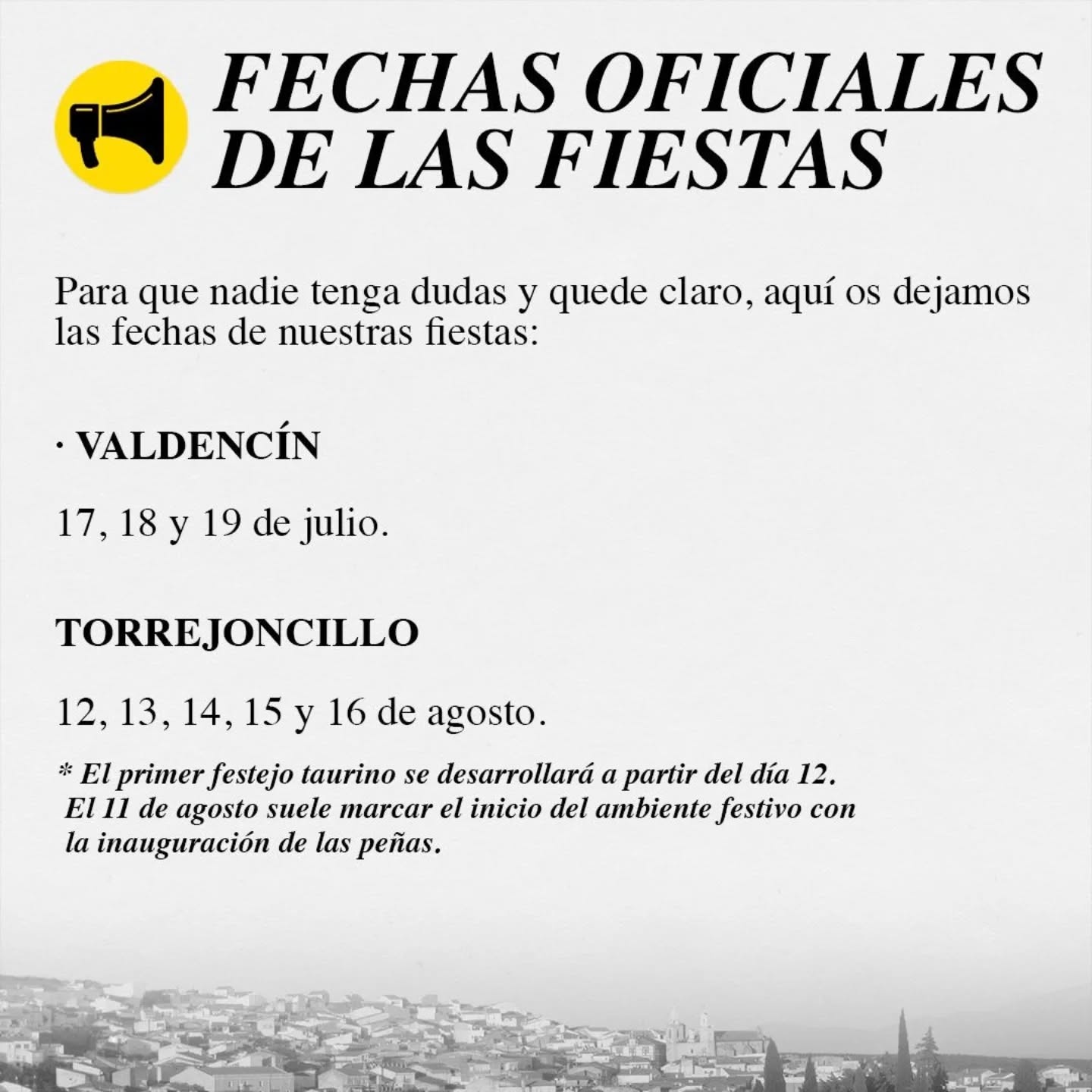 FECHAS OFICIALES DE LAS FIESTAS

Para que nadie tenga dudas y quede claro, aquí os dejamos las fechas de nuestras fiestas:

· VALDENCÍN

17, 18 y 19 de julio.

TORREJONCILLO

12, 13, 14, 15 y 16 de agosto.

* El primer festejo taurino se desarrollará a partir del día 12. El 11 de agosto suele marcar el inicio del ambiente festivo con la inauguración de las peñas.